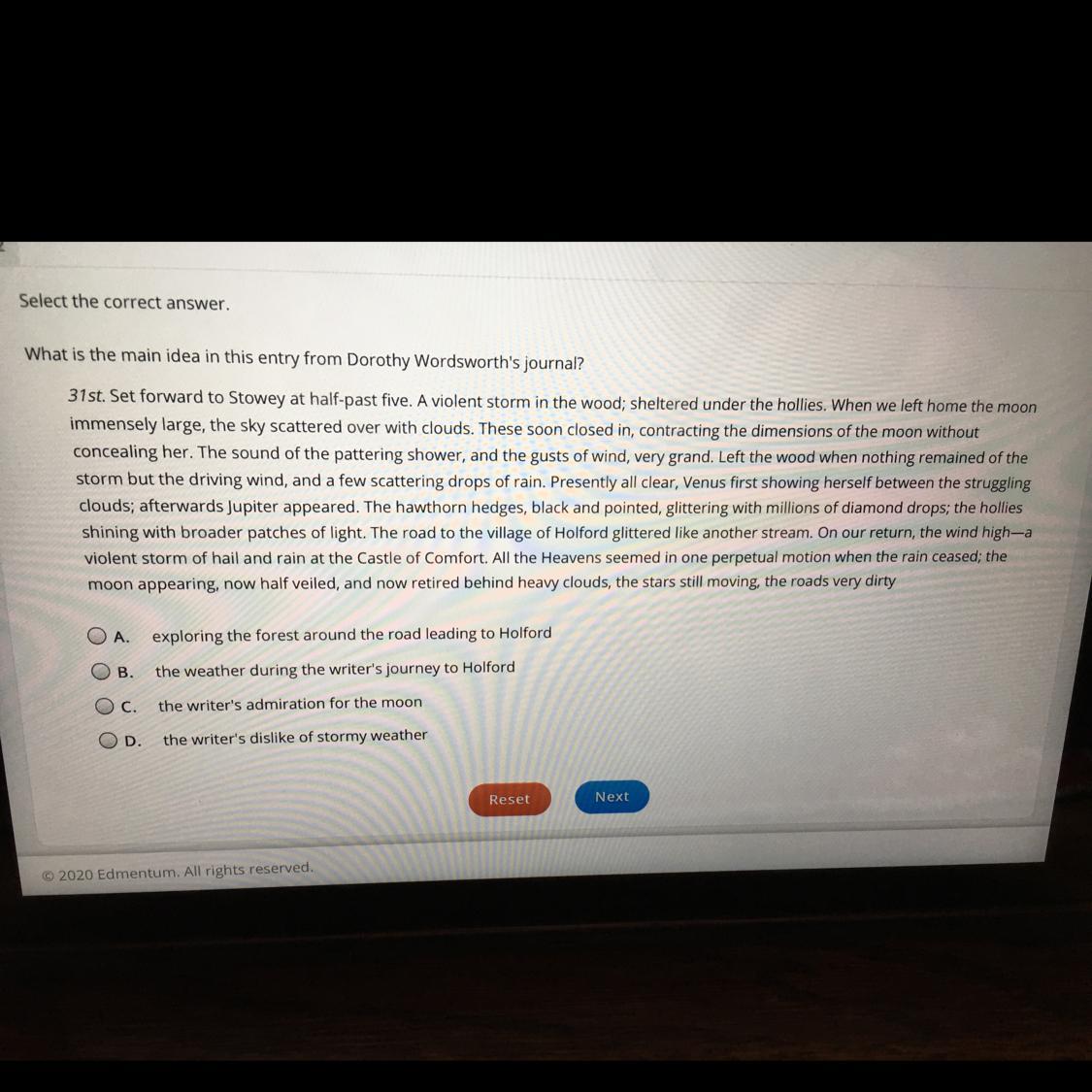 Select the correct answer.

What is the main idea in this entry from Dorothy Wordsworth's journal?

31st. Set forward to Stowey at half-past five. A violent storm in the wood; sheltered under the hollies. When we left home the moon immensely large, the sky scattered over with clouds. These soon closed in, contracting the dimensions of the moon without concealing her. The sound of the pattering shower, and the gusts of wind, very grand. Left the wood when nothing remained of the storm but the driving wind, and a few scattering drops of rain. Presently all clear, Venus first showing herself between the struggling clouds; afterwards Jupiter appeared. The hawthorn hedges, black and pointed, glittering with millions of diamond drops; the hollies shining with broader patches of light. The road to the village of Holford glittered like another stream. On our return, the wind high—a violent storm of hail and rain at the Castle of Comfort. All the Heavens seemed in one perpetual motion when the rain ceased; the moon appearing, now half veiled, and now retired behind heavy clouds, the stars still moving, the roads very dirty

A. exploring the forest around the road leading to Holford

B. the weather during the writer's journey to Holford

C. the writer's admiration for the moon

D. the writer's dislike of stormy weather

Reset

Next

© 2020 Edmentum. All rights reserved.